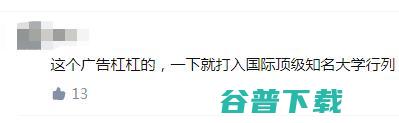 这个广告杠杠的，一下就打入国际顶级知名大学行列

13

谷普下载